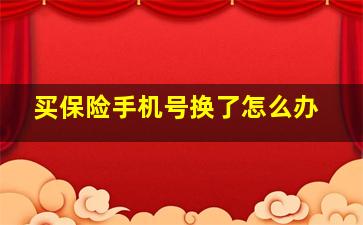 买保险手机号换了怎么办